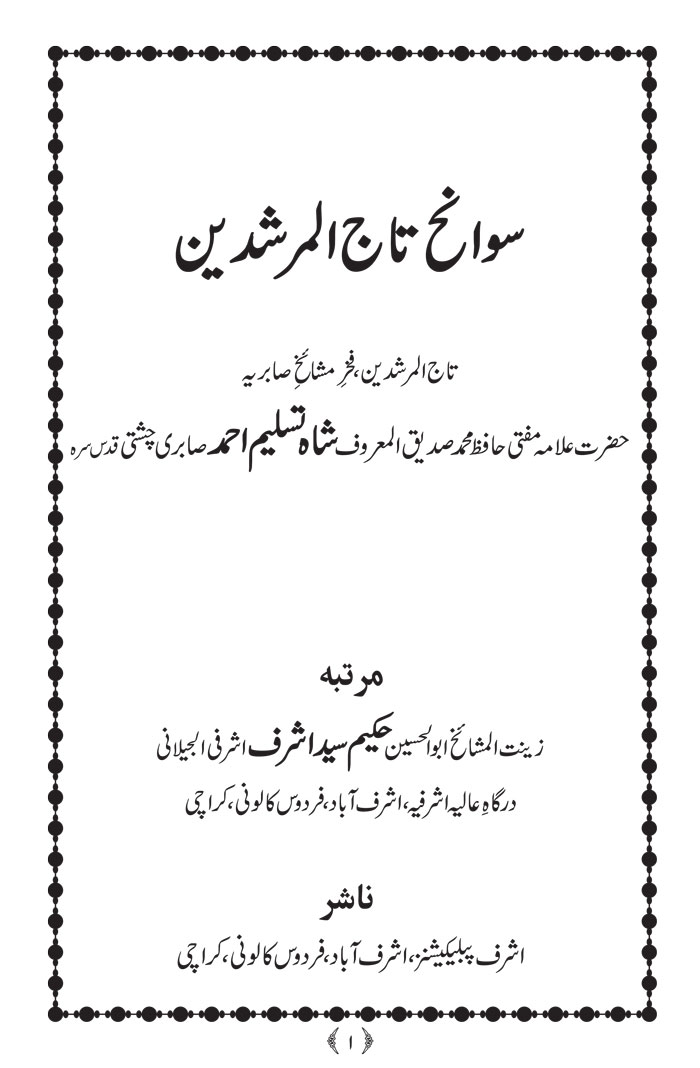 سوانح تاج المرشدین

تاج المرشدین، فخرِ مشائخ صابریہ

حضرت علامہ مفتی حافظ محمد صدیق المعروف شاہ تسلیم احمد صابری چشتی قدس سرہ

مرتبہ

زینت المشائخ ابوالحسین حکیم سید اشرف اشرفی الجیلانی

درگاہِ عالیہ اشرفیہ، اشرف آباد، فردوس کالونی، کراچی

ناشر

اشرف پبلیکیشنز، اشرف آباد، فردوس کالونی، کراچی

۱